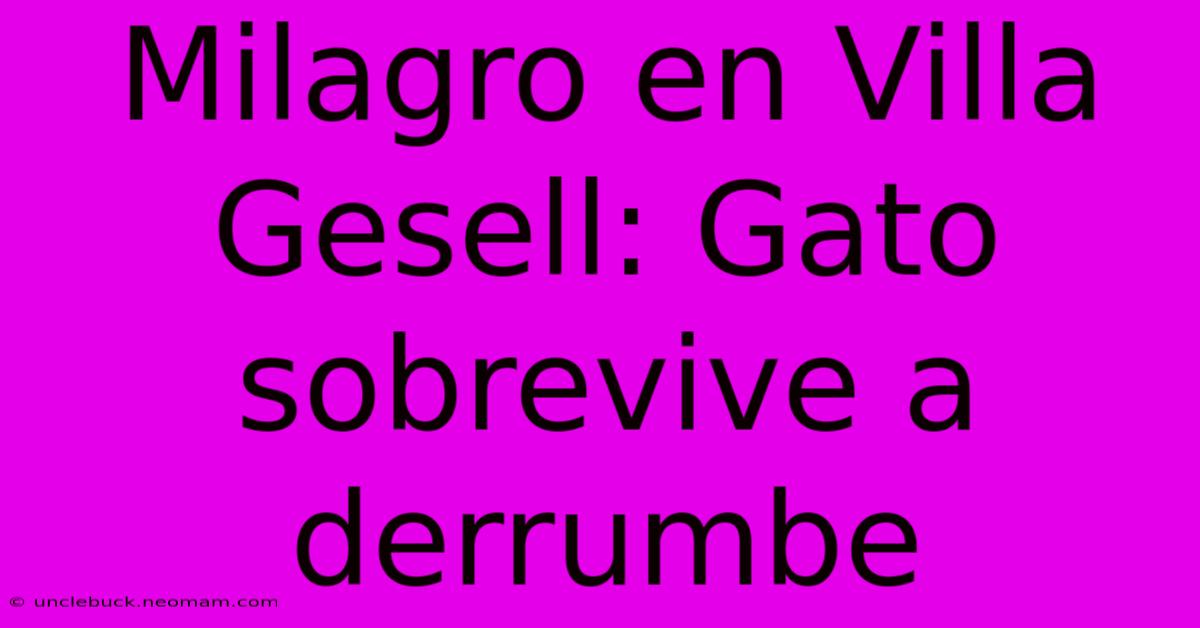 Milagro en Villa Gesell: Gato sobrevive a derrumbe

© unclebuck.neomam.com